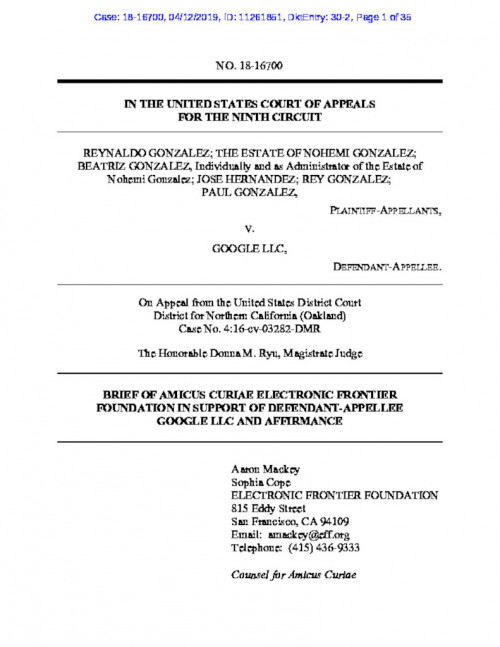 Case: 18-16700, 04/12/2019, ID: 11261861, DktEntry: 30-2, Page 1 of 35

NO. 18-16700

IN THE UNITED STATES COURT OF APPEALS
FOR THE NINTH CIRCUIT

REYNALDO GONZALEZ; THE ESTATE OF NOHEMI GONZALEZ; BEATRIZ GONZALEZ, Individually and as Administrator of the Estate of Nohemi Gonzalez; JOSE HERNANDEZ; REY GONZALEZ; PAUL GONZALEZ,

PLAINTIFF-APPELLANTS,

v.

GOOGLE LLC,

DEFENDANT-APPELLEE.

On Appeal from the United States District Court
District for Northern California (Oakland)
Case No. 4:16-cv-03282-DMR

The Honorable Donna M. Ryu, Magistrate Judge

BRIEF OF AMICUS CURIAE ELECTRONIC FRONTIER FOUNDATION IN SUPPORT OF DEFENDANT-APPELLEE GOOGLE LLC AND AFFIRMANCE

Aaron Mackey
Sophia Cope
ELECTRONIC FRONTIER FOUNDATION
815 Eddy Street
San Francisco, CA 94109
Email: amackey@eff.org
Telephone: (415) 436-9333

Counsel for Amicus Curiae